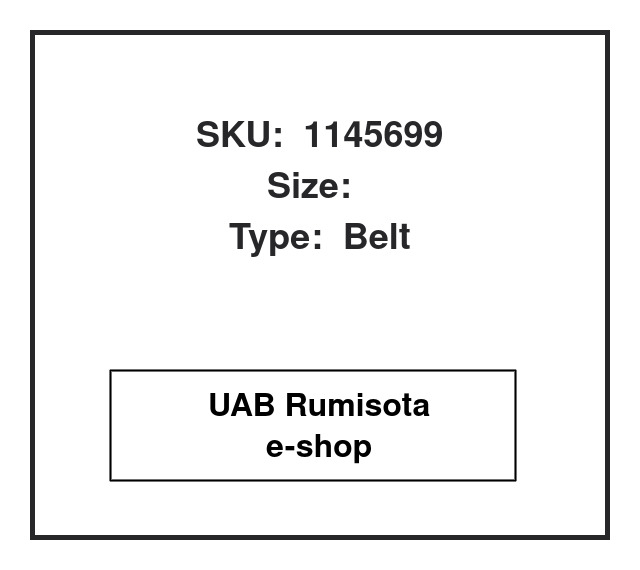 SKU: 1145699
Size:
Type: Belt

UAB Rumisota
e-shop